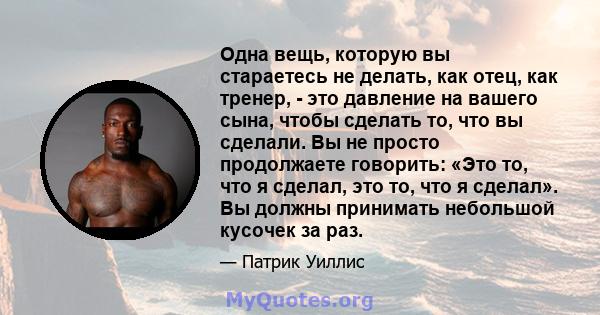 Одна вещь, которую вы стараетесь не делать, как отец, как тренер, - это давление на вашего сына, чтобы сделать то, что вы сделали. Вы не просто продолжаете говорить: «Это то, что я сделал, это то, что я сделал». Вы должны принимать небольшой кусочек за раз.

— Патрик Уиллис

MyQuotes.org